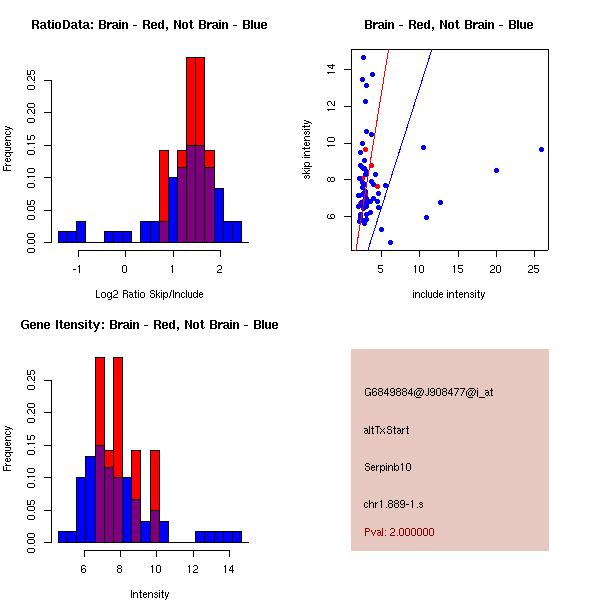 RatioData: Brain - Red, Not Brain - Blue

Frequency

0.00
0.05
0.10
0.15
0.20
0.25

-1
0
1
2

Log2 Ratio Skip/Include

Brain - Red, Not Brain - Blue

skip intensity

6
8
10
12
14

5
10
15
20
25

include intensity

Gene Itensity: Brain - Red, Not Brain - Blue

Frequency

0.00
0.05
0.10
0.15
0.20
0.25

6
8
10
12
14

Intensity

G6849884@J908477@i_at

altTxStart

Serpinb10

chr1.889-1.s

Pval: 2.000000